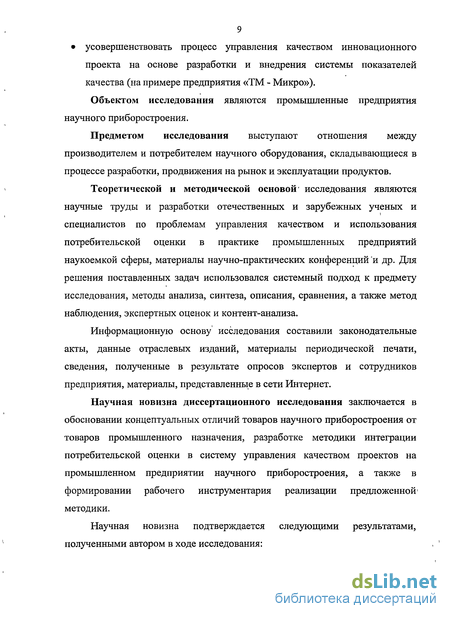 9

• усовершенствовать процесс управления качеством инновационного проекта на основе разработки и внедрения системы показателей качества (на примере предприятия «ТМ - Микро»).

**Объектом исследования** являются промышленные предприятия научного приборостроения.

**Предметом исследования** выступают отношения между производителем и потребителем научного оборудования, складывающиеся в процессе разработки, продвижения на рынок и эксплуатации продуктов.

**Теоретической и методической основой** исследования являются научные труды и разработки отечественных и зарубежных ученых и специалистов по проблемам управления качеством и использования потребительской оценки в практике промышленных предприятий наукоемкой сферы, материалы научно-практических конференций и др. Для решения поставленных задач использовался системный подход к предмету исследования, методы анализа, синтеза, описания, сравнения, а также метод наблюдения, экспертных оценок и контент-анализа.

Информационную основу исследования составили законодательные акты, данные отраслевых изданий, материалы периодической печати, сведения, полученные в результате опросов экспертов и сотрудников предприятия, материалы, представленные в сети Интернет.

**Научная новизна диссертационного исследования** заключается в обосновании концептуальных отличий товаров научного приборостроения от товаров промышленного назначения, разработке методики интеграции потребительской оценки в систему управления качеством проектов на промышленном предприятии научного приборостроения, а также в формировании рабочего инструментария реализации предложенной методики.

Научная новизна подтверждается следующими результатами, полученными автором в ходе исследования:

dsLib.net
библиотека диссертаций